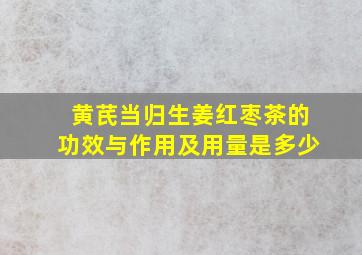 黄芪当归生姜红枣茶的功效与作用及用量是多少